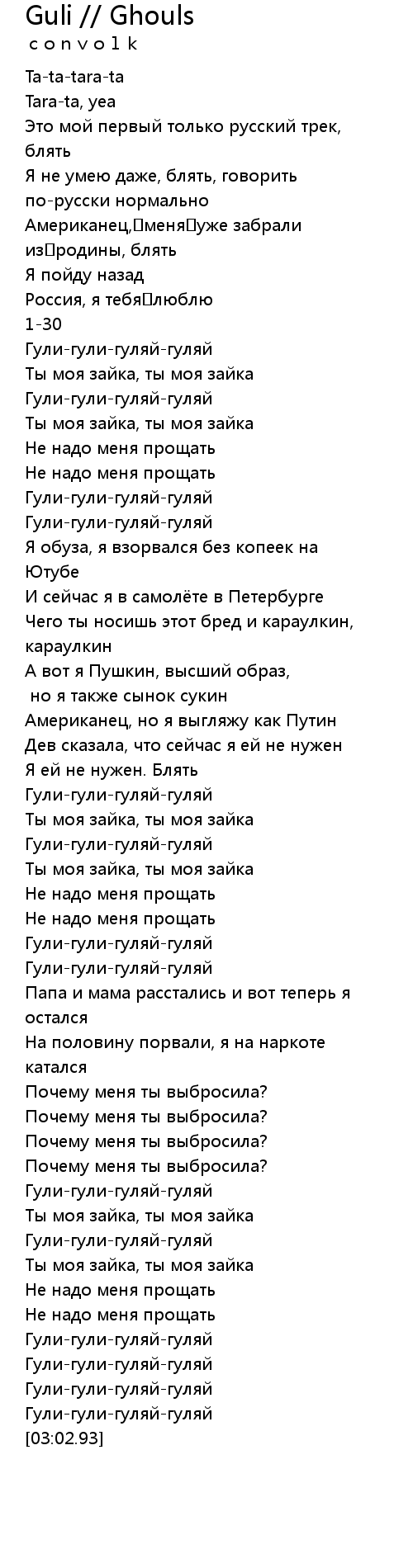 Guli // Ghouls
c o n v o 1 k

Ta-ta-tara-ta
Tara-ta, yea
Это мой первый только русский трек, блять
Я не умею даже, блять, говорить по-русски нормально
Американец, меня уже забрали из родины, блять
Я пойду назад
Россия, я тебя люблю
1-30
Гули-гули-гуляй-гуляй
Ты моя зайка, ты моя зайка
Гули-гули-гуляй-гуляй
Ты моя зайка, ты моя зайка
Не надо меня прощать
Не надо меня прощать
Гули-гули-гуляй-гуляй
Гули-гули-гуляй-гуляй
Я обуза, я взорвался без копеек на Ютубе
И сейчас я в самолёте в Петербурге
Чего ты носишь этот бред и караулкин, караулкин
А вот я Пушкин, высший образ,
но я также сынок сукин
Американец, но я выгляжу как Путин
Дев сказала, что сейчас я ей не нужен
Я ей не нужен. Блять
Гули-гули-гуляй-гуляй
Ты моя зайка, ты моя зайка
Гули-гули-гуляй-гуляй
Ты моя зайка, ты моя зайка
Не надо меня прощать
Не надо меня прощать
Гули-гули-гуляй-гуляй
Гули-гули-гуляй-гуляй
Папа и мама расстались и вот теперь я остался
На половину порвали, я на наркоте катался
Почему меня ты выбросила?
Почему меня ты выбросила?
Почему меня ты выбросила?
Почему меня ты выбросила?
Гули-гули-гуляй-гуляй
Ты моя зайка, ты моя зайка
Гули-гули-гуляй-гуляй
Ты моя зайка, ты моя зайка
Не надо меня прощать
Не надо меня прощать
Гули-гули-гуляй-гуляй
Гули-гули-гуляй-гуляй
Гули-гули-гуляй-гуляй
Гули-гули-гуляй-гуляй
[03:02.93]